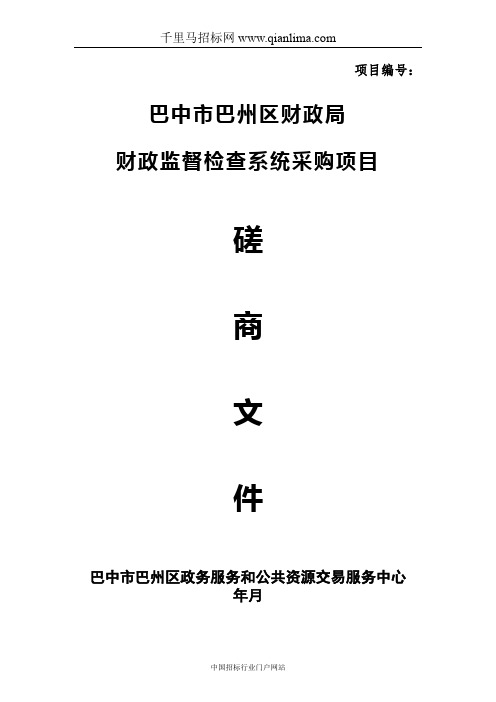 千里马招标网 www.qianlima.com

项目编号：

巴中市巴州区财政局

财政监督检查系统采购项目

磋

商

文

件

巴中市巴州区政务服务和公共资源交易服务中心
年月

中国招标行业门户网站